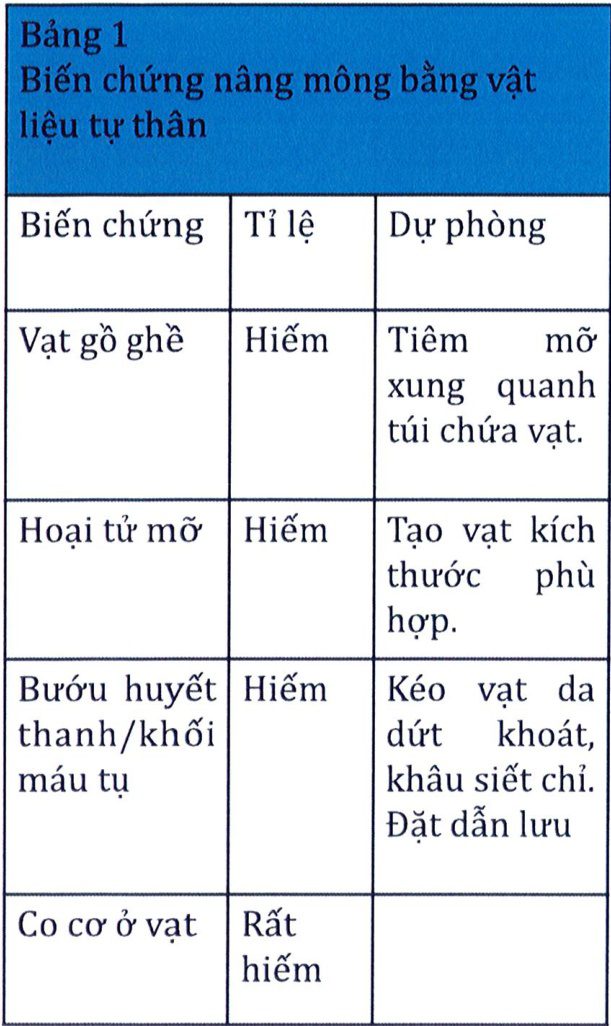 Bảng 1
Biến chứng nâng mông bằng vật liệu tự thân

| Biến chứng | Tỉ lệ | Dự phòng |
|---|---|---|
| Vạt gồ ghề | Hiếm | Tiêm mỡ xung quanh túi chứa vạt. |
| Hoại tử mỡ | Hiếm | Tạo vạt kích thước phù hợp. |
| Bướu huyết thanh/khối máu tụ | Hiếm | Kéo vạt da dứt khoát, khâu siết chỉ. Đặt dẫn lưu |
| Co cơ ở vạt | Rất hiếm | |